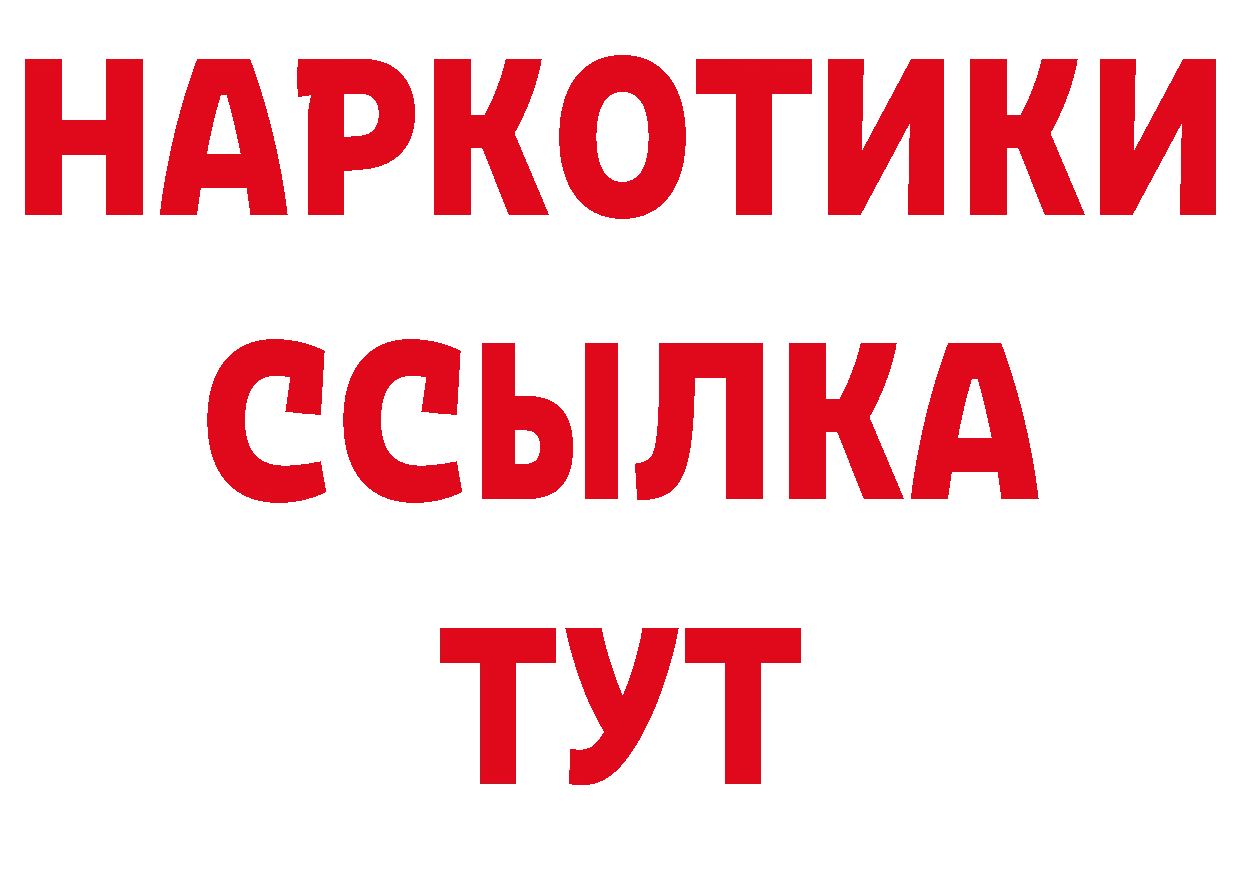 НАРКОТИКИ
ССЫЛКА
ТУТ